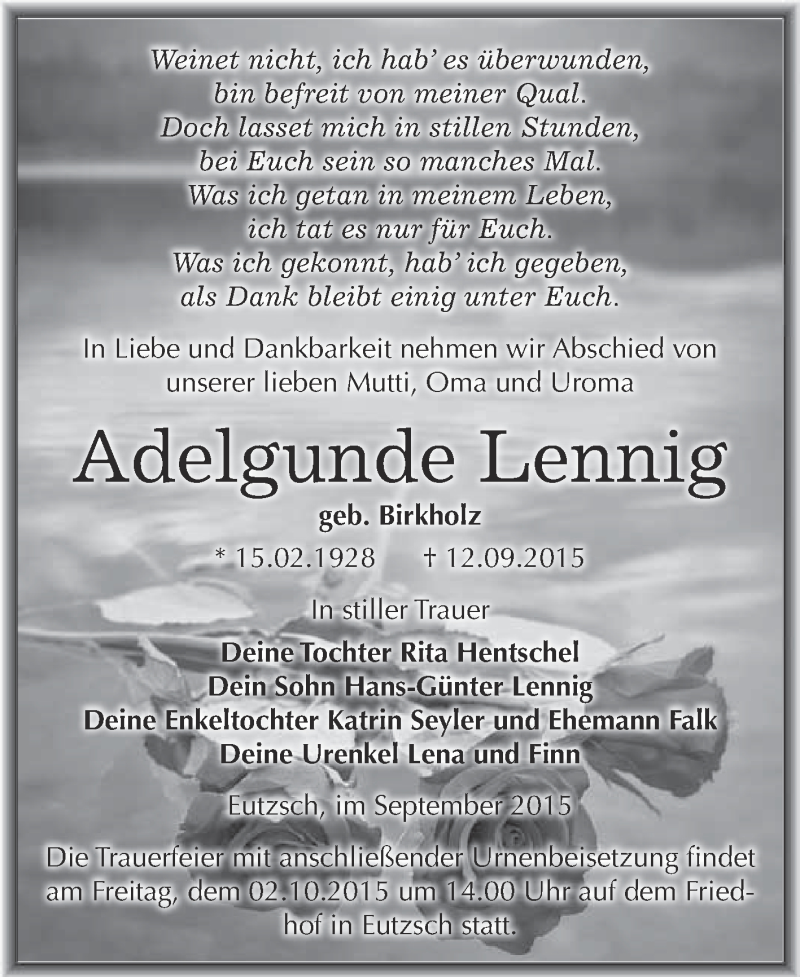 Weinet nicht, ich hab' es überwunden,
bin befreit von meiner Qual.
Doch lasset mich in stillen Stunden,
bei Euch sein so manches Mal.
Was ich getan in meinem Leben,
ich tat es nur für Euch.
Was ich gekonnt, hab' ich gegeben,
als Dank bleibt einig unter Euch.

In Liebe und Dankbarkeit nehmen wir Abschied von unserer lieben Mutti, Oma und Uroma

Adelgunde Lennig

geb. Birkholz

* 15.02.1928 † 12.09.2015

In stiller Trauer

Deine Tochter Rita Hentschel
Dein Sohn Hans-Günter Lennig
Deine Enkeltochter Katrin Seyler und Ehemann Falk
Deine Urenkel Lena und Finn

Eutzsch, im September 2015

Die Trauerfeier mit anschließender Urnenbeisetzung findet am Freitag, dem 02.10.2015 um 14.00 Uhr auf dem Friedhof in Eutzsch statt.